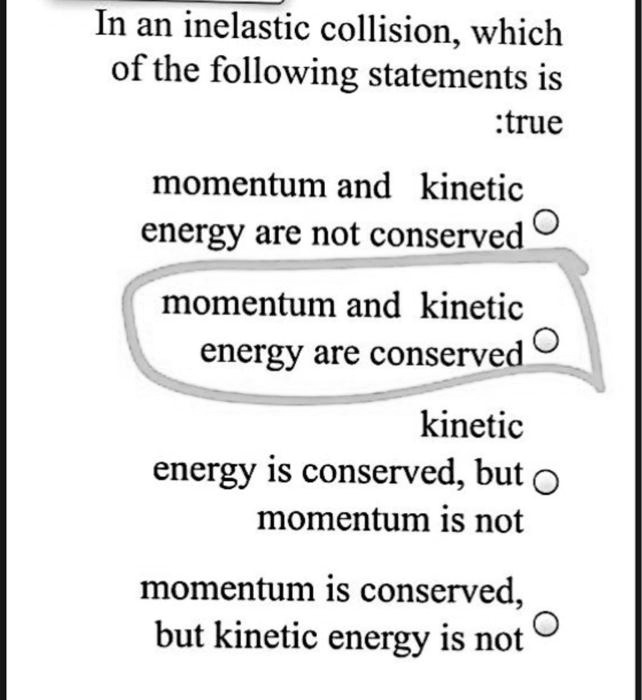 In an inelastic collision, which of the following statements is :true

momentum and kinetic energy are not conserved

momentum and kinetic energy are conserved

kinetic energy is conserved, but momentum is not

momentum is conserved, but kinetic energy is not